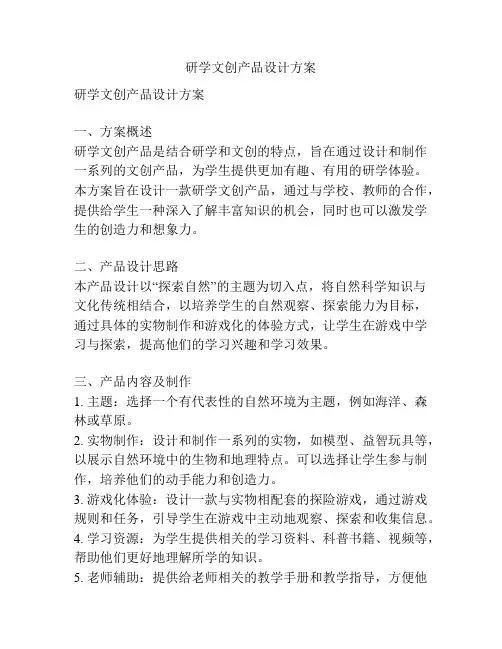 研学文创产品设计方案

研学文创产品设计方案

一、方案概述
研学文创产品是结合研学和文创的特点，旨在通过设计和制作一系列的文创产品，为学生提供更加有趣、有用的研学体验。本方案旨在设计一款研学文创产品，通过与学校、教师的合作，提供给学生一种深入了解丰富知识的机会，同时也可以激发学生的创造力和想象力。

二、产品设计思路
本产品设计以“探索自然”的主题为切入点，将自然科学知识与文化传统相结合，以培养学生的自然观察、探索能力为目标，通过具体的实物制作和游戏化的体验方式，让学生在游戏中学习与探索，提高他们的学习兴趣和学习效果。

三、产品内容及制作
1. 主题：选择一个有代表性的自然环境为主题，例如海洋、森林或草原。
2. 实物制作：设计和制作一系列的实物，如模型、益智玩具等，以展示自然环境中的生物和地理特点。可以选择让学生参与制作，培养他们的动手能力和创造力。
3. 游戏化体验：设计一款与实物相配套的探险游戏，通过游戏规则和任务，引导学生在游戏中主动地观察、探索和收集信息。
4. 学习资源：为学生提供相关的学习资料、科普书籍、视频等，帮助他们更好地理解所学的知识。
5. 老师辅助：提供给老师相关的教学手册和教学指导，方便他